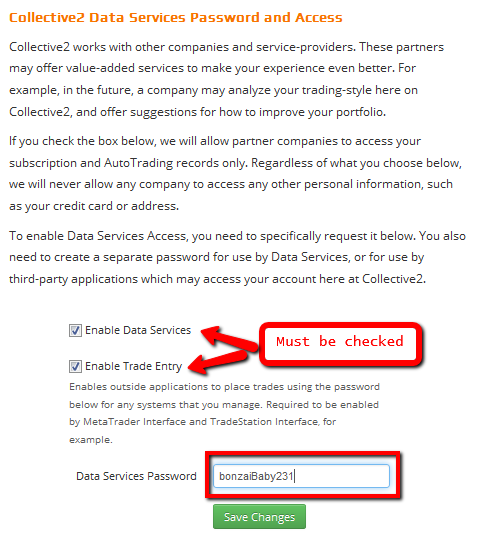 Collective2 Data Services Password and Access

Collective2 works with other companies and service-providers. These partners may offer value-added services to make your experience even better. For example, in the future, a company may analyze your trading-style here on Collective2, and offer suggestions for how to improve your portfolio.

If you check the box below, we will allow partner companies to access your subscription and AutoTrading records only. Regardless of what you choose below, we will never allow any company to access any other personal information, such as your credit card or address.

To enable Data Services Access, you need to specifically request it below. You also need to create a separate password for use by Data Services, or for use by third-party applications which may access your account here at Collective2.

Enable Data Services

Must be checked

Enable Trade Entry

Enables outside applications to place trades using the password below for any systems that you manage. Required to be enabled by MetaTrader Interface and TradeStation Interface, for example.

Data Services Password bonzaiBaby231

Save Changes